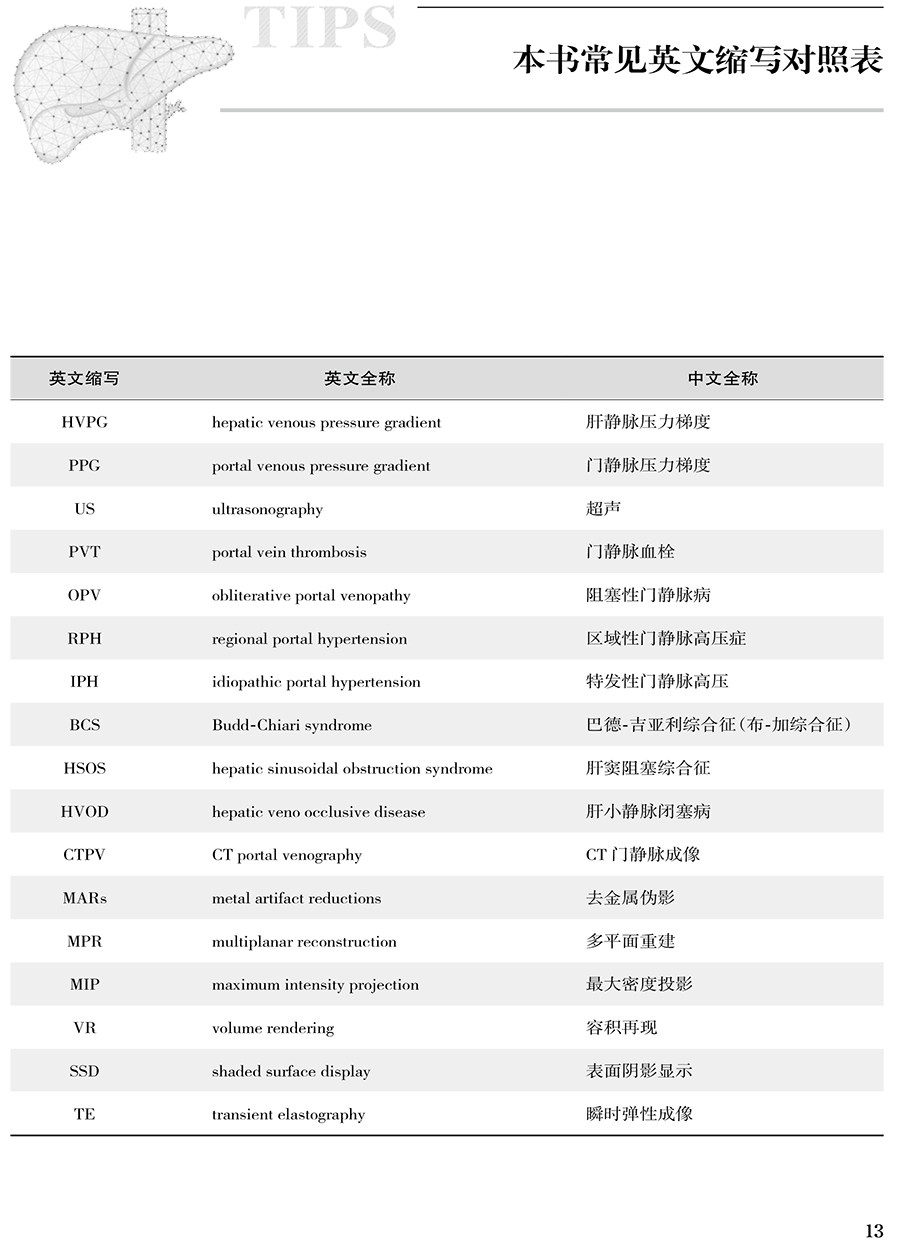 TIPS

本书常见英文缩写对照表

| 英文缩写 | 英文全称 | 中文全称 |
|---|---|---|
| HVPG | hepatic venous pressure gradient | 肝静脉压力梯度 |
| PPG | portal venous pressure gradient | 门静脉压力梯度 |
| US | ultrasonography | 超声 |
| PVT | portal vein thrombosis | 门静脉血栓 |
| OPV | obliterative portal venopathy | 阻塞性门静脉病 |
| RPH | regional portal hypertension | 区域性门静脉高压症 |
| IPH | idiopathic portal hypertension | 特发性门静脉高压 |
| BCS | Budd-Chiari syndrome | 巴德-吉亚利综合征(布-加综合征) |
| HSOS | hepatic sinusoidal obstruction syndrome | 肝窦阻塞综合征 |
| HVOD | hepatic veno occlusive disease | 肝小静脉闭塞病 |
| CTPV | CT portal venography | CT门静脉成像 |
| MARs | metal artifact reductions | 去金属伪影 |
| MPR | multiplanar reconstruction | 多平面重建 |
| MIP | maximum intensity projection | 最大密度投影 |
| VR | volume rendering | 容积再现 |
| SSD | shaded surface display | 表面阴影显示 |
| TE | transient elastography | 瞬时弹性成像 |

13